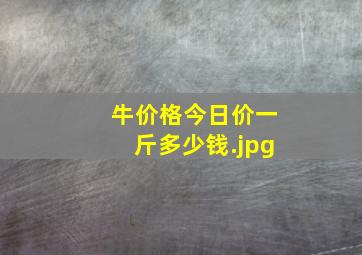 牛价格今日价一斤多少钱.jpg